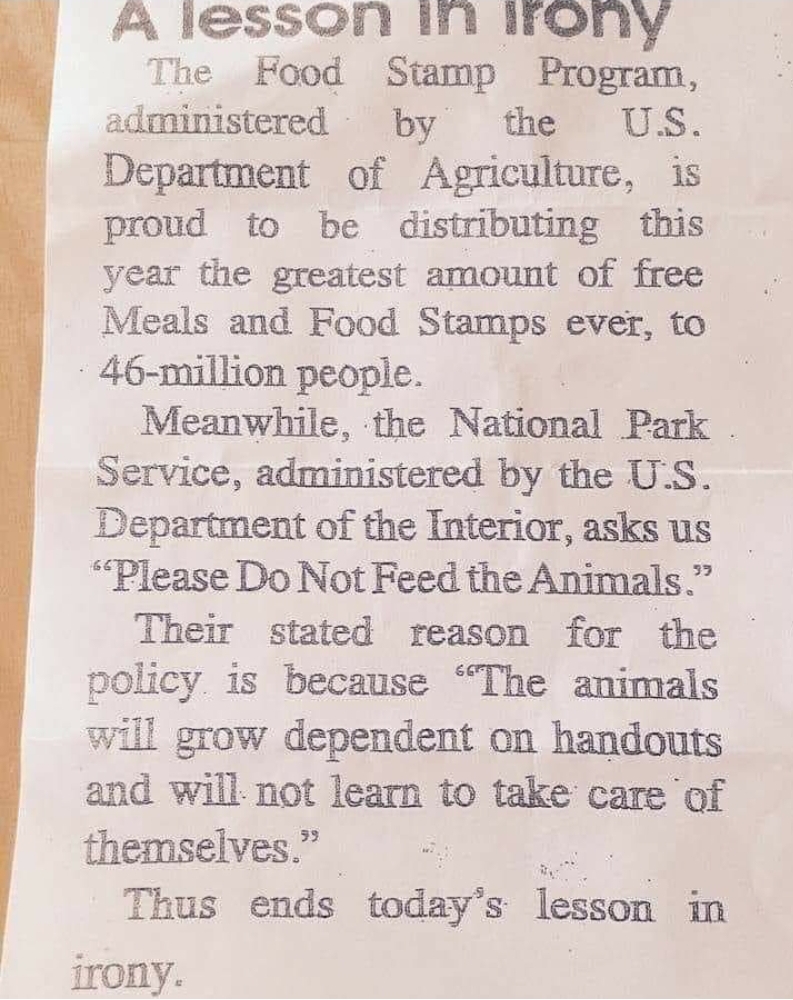 A lesson in irony

The Food Stamp Program, administered by the U.S. Department of Agriculture, is proud to be distributing this year the greatest amount of free Meals and Food Stamps ever, to 46-million people.

Meanwhile, the National Park Service, administered by the U.S. Department of the Interior, asks us "Please Do Not Feed the Animals."

Their stated reason for the policy is because "The animals will grow dependent on handouts and will not learn to take care of themselves."

Thus ends today's lesson in irony.